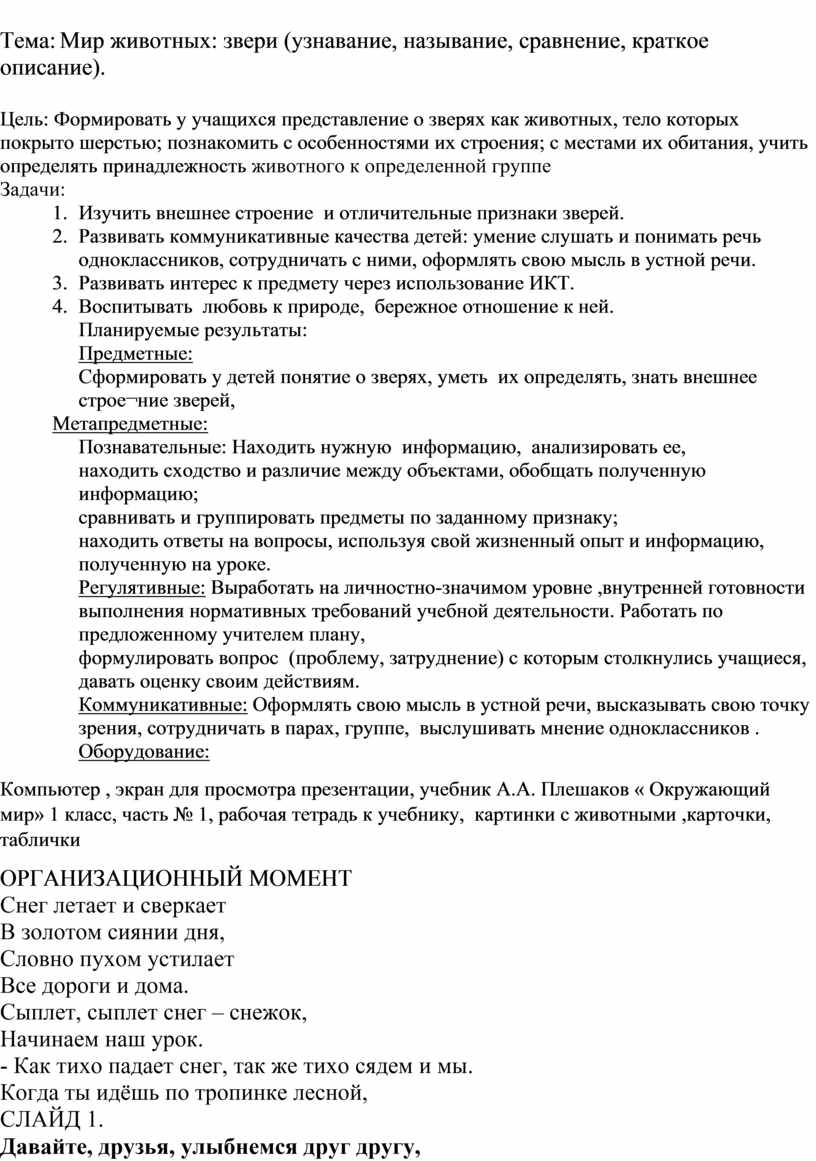 Тема: Мир животных: звери (узнавание, называние, сравнение, краткое описание).

Цель: Формировать у учащихся представление о зверях как животных, тело которых покрыто шерстью; познакомить с особенностями их строения; с местами их обитания, учить определять принадлежность животного к определенной группе
Задачи:
1. Изучить внешнее строение и отличительные признаки зверей.
2. Развивать коммуникативные качества детей: умение слушать и понимать речь одноклассников, сотрудничать с ними, оформлять свою мысль в устной речи.
3. Развивать интерес к предмету через использование ИКТ.
4. Воспитывать любовь к природе, бережное отношение к ней.
Планируемые результаты:
Предметные:
Сформировать у детей понятие о зверях, уметь их определять, знать внешнее строе¬ние зверей,
Метапредметные:
Познавательные: Находить нужную информацию, анализировать ее, находить сходство и различие между объектами, обобщать полученную информацию;
сравнивать и группировать предметы по заданному признаку;
находить ответы на вопросы, используя свой жизненный опыт и информацию, полученную на уроке.
Регулятивные: Выработать на личностно-значимом уровне ,внутренней готовности выполнения нормативных требований учебной деятельности. Работать по предложенному учителем плану,
формулировать вопрос (проблему, затруднение) с которым столкнулись учащиеся, давать оценку своим действиям.
Коммуникативные: Оформлять свою мысль в устной речи, высказывать свою точку зрения, сотрудничать в парах, группе, выслушивать мнение одноклассников .
Оборудование:

Компьютер , экран для просмотра презентации, учебник А.А. Плешаков « Окружающий мир» 1 класс, часть № 1, рабочая тетрадь к учебнику, картинки с животными ,карточки, таблички

ОРГАНИЗАЦИОННЫЙ МОМЕНТ
Снег летает и сверкает
В золотом сиянии дня,
Словно пухом устилает
Все дороги и дома.
Сыплет, сыплет снег – снежок,
Начинаем наш урок.
- Как тихо падает снег, так же тихо сядем и мы.
Когда ты идёшь по тропинке лесной,
СЛАЙД 1.
Давайте, друзья, улыбнемся друг другу,